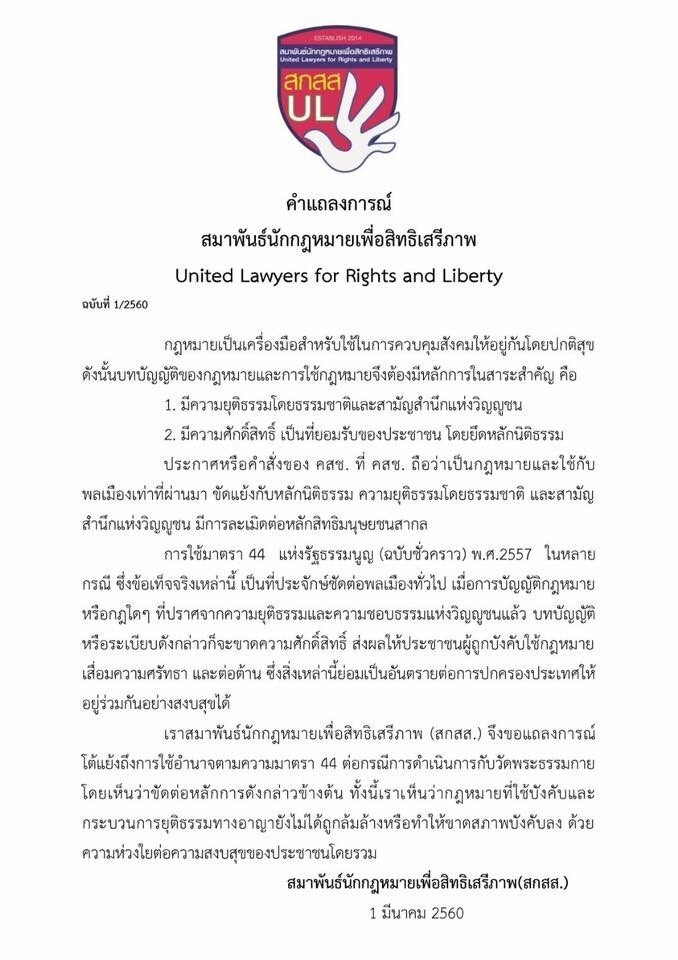 ESTABLISH 2014
สมาพันธ์นักกฎหมายเพื่อสิทธิเสรีภาพ
United Lawyers for Rights and Liberty
สกสส
UL

คำแถลงการณ์
สมาพันธ์นักกฎหมายเพื่อสิทธิเสรีภาพ
United Lawyers for Rights and Liberty

ฉบับที่ 1/2560

กฎหมายเป็นเครื่องมือสำหรับใช้ในการควบคุมสังคมให้อยู่กันโดยปกติสุข ดังนั้นบทบัญญัติของกฎหมายและการใช้กฎหมายจึงต้องมีหลักการในสาระสำคัญ คือ

1. มีความยุติธรรมโดยธรรมชาติและสามัญสำนึกแห่งวิญญูชน

2. มีความศักดิ์สิทธิ์ เป็นที่ยอมรับของประชาชน โดยยึดหลักนิติธรรม

ประกาศหรือคำสั่งของ คสช. ที่ คสช. ถือว่าเป็นกฎหมายและใช้กับพลเมืองเท่าที่ผ่านมา ขัดแย้งกับหลักนิติธรรม ความยุติธรรมโดยธรรมชาติ และสามัญสำนึกแห่งวิญญูชน มีการละเมิดต่อหลักสิทธิมนุษยชนสากล

การใช้มาตรา 44 แห่งรัฐธรรมนูญ (ฉบับชั่วคราว) พ.ศ.2557 ในหลายกรณี ซึ่งข้อเท็จจริงเหล่านี้ เป็นที่ประจักษ์ชัดต่อพลเมืองทั่วไป เมื่อการบัญญัติกฎหมายหรือกฎใดๆ ที่ปราศจากความยุติธรรมและความชอบธรรมแห่งวิญญูชนแล้ว บทบัญญัติหรือระเบียบดังกล่าวก็จะขาดความศักดิ์สิทธิ์ ส่งผลให้ประชาชนผู้ถูกบังคับใช้กฎหมายเสื่อมความศรัทธา และต่อต้าน ซึ่งสิ่งเหล่านี้ย่อมเป็นอันตรายต่อการปกครองประเทศให้อยู่ร่วมกันอย่างสงบสุขได้

เราสมาพันธ์นักกฎหมายเพื่อสิทธิเสรีภาพ (สกสส.) จึงขอแถลงการณ์โต้แย้งถึงการใช้อำนาจตามความมาตรา 44 ต่อกรณีการดำเนินการกับวัดพระธรรมกาย โดยเห็นว่าขัดต่อหลักการดังกล่าวข้างต้น ทั้งนี้เราเห็นว่ากฎหมายที่ใช้บังคับและกระบวนการยุติธรรมทางอาญายังไม่ได้ถูกล้มล้างหรือทำให้ขาดสภาพบังคับลง ด้วยความห่วงใยต่อความสงบสุขของประชาชนโดยรวม

สมาพันธ์นักกฎหมายเพื่อสิทธิเสรีภาพ(สกสส.)
1 มีนาคม 2560